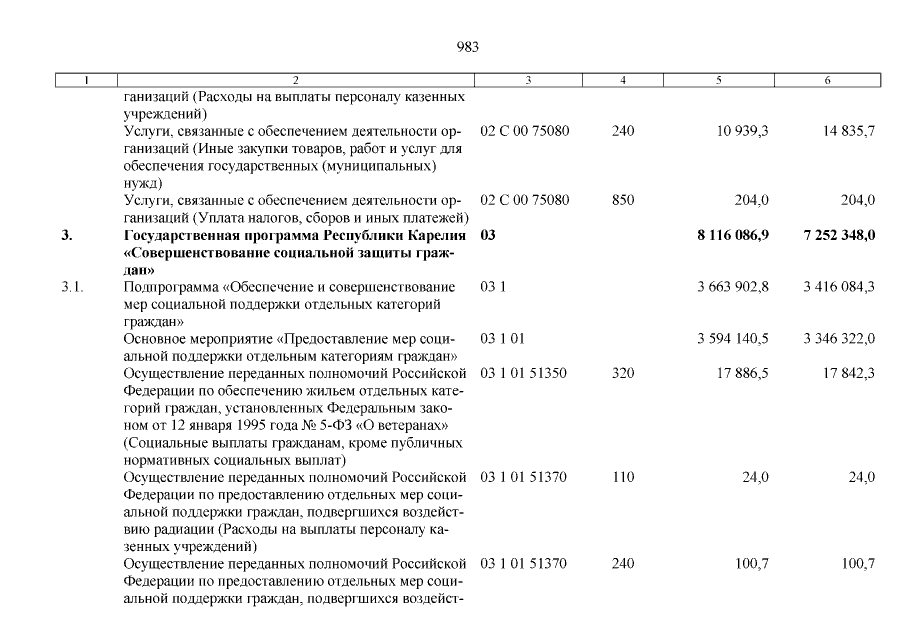 983

| 1 | 2 | 3 | 4 | 5 | 6 |
|---|---|---|---|---|---|
| | ганизаций (Расходы на выплаты персоналу казенных учреждений) | | | | |
| | Услуги, связанные с обеспечением деятельности организаций (Иные закупки товаров, работ и услуг для обеспечения государственных (муниципальных) нужд) | 02 С 00 75080 | 240 | 10 939,3 | 14 835,7 |
| | Услуги, связанные с обеспечением деятельности организаций (Уплата налогов, сборов и иных платежей) | 02 С 00 75080 | 850 | 204,0 | 204,0 |
| **3.** | **Государственная программа Республики Карелия «Совершенствование социальной защиты граждан»** | **03** | | **8 116 086,9** | **7 252 348,0** |
| 3.1. | Подпрограмма «Обеспечение и совершенствование мер социальной поддержки отдельных категорий граждан» | 03 1 | | 3 663 902,8 | 3 416 084,3 |
| | Основное мероприятие «Предоставление мер социальной поддержки отдельным категориям граждан» | 03 1 01 | | 3 594 140,5 | 3 346 322,0 |
| | Осуществление переданных полномочий Российской Федерации по обеспечению жильем отдельных категорий граждан, установленных Федеральным законом от 12 января 1995 года № 5-ФЗ «О ветеранах» (Социальные выплаты гражданам, кроме публичных нормативных социальных выплат) | 03 1 01 51350 | 320 | 17 886,5 | 17 842,3 |
| | Осуществление переданных полномочий Российской Федерации по предоставлению отдельных мер социальной поддержки граждан, подвергшихся воздействию радиации (Расходы на выплаты персоналу казенных учреждений) | 03 1 01 51370 | 110 | 24,0 | 24,0 |
| | Осуществление переданных полномочий Российской Федерации по предоставлению отдельных мер социальной поддержки граждан, подвергшихся воздейст- | 03 1 01 51370 | 240 | 100,7 | 100,7 |